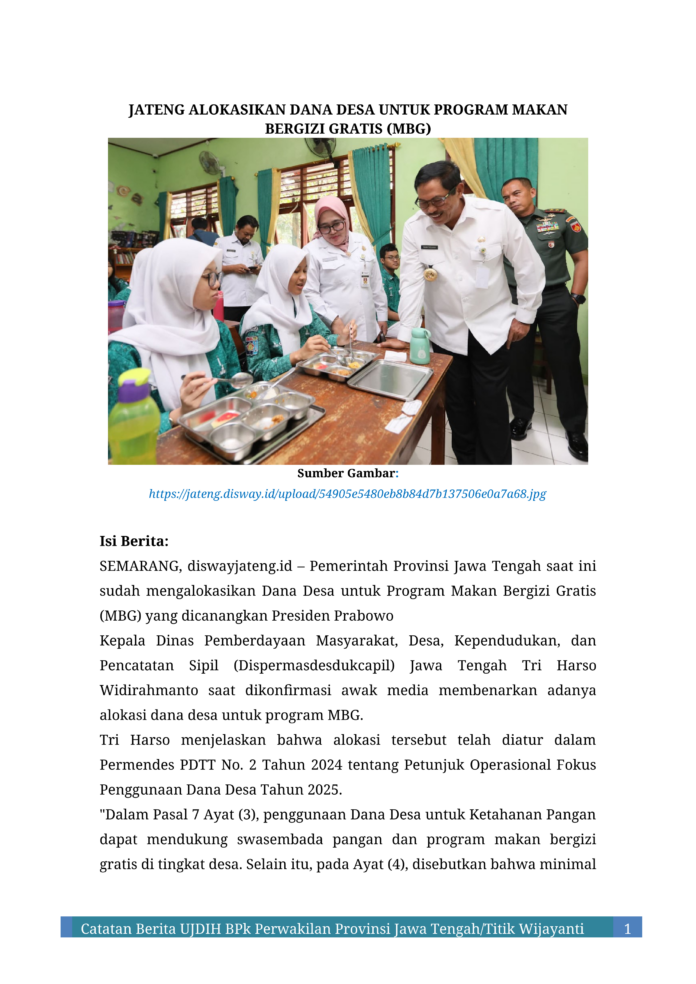 JATENG ALOKASIKAN DANA DESA UNTUK PROGRAM MAKAN BERGIZI GRATIS (MBG)

Sumber Gambar:
https://jateng.disway.id/upload/54905e5480eb8b84d7b137506e0a7a68.jpg

Isi Berita:
SEMARANG, diswayjateng.id – Pemerintah Provinsi Jawa Tengah saat ini sudah mengalokasikan Dana Desa untuk Program Makan Bergizi Gratis (MBG) yang dicanangkan Presiden Prabowo

Kepala Dinas Pemberdayaan Masyarakat, Desa, Kependudukan, dan Pencatatan Sipil (Dispermasdesdukcapil) Jawa Tengah Tri Harso Widirahmanto saat dikonfirmasi awak media membenarkan adanya alokasi dana desa untuk program MBG.

Tri Harso menjelaskan bahwa alokasi tersebut telah diatur dalam Permendes PDTT No. 2 Tahun 2024 tentang Petunjuk Operasional Fokus Penggunaan Dana Desa Tahun 2025.

"Dalam Pasal 7 Ayat (3), penggunaan Dana Desa untuk Ketahanan Pangan dapat mendukung swasembada pangan dan program makan bergizi gratis di tingkat desa. Selain itu, pada Ayat (4), disebutkan bahwa minimal

Catatan Berita UJDIH BPk Perwakilan Provinsi Jawa Tengah/Titik Wijayanti 1